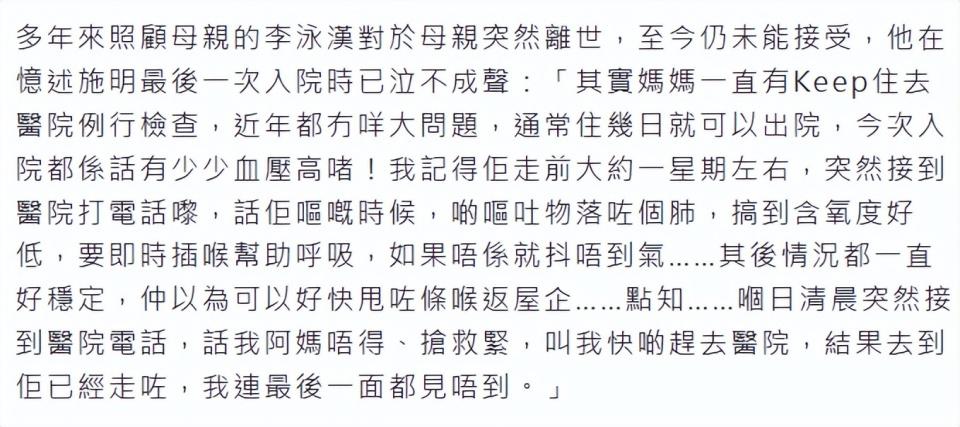 多年來照顧母親的李泳漢對於母親突然離世，至今仍未能接受，他在憶述施明最後一次入院時已泣不成聲：「其實媽媽一直有Keep住去醫院例行檢查，近年都冇咩大問題，通常住幾日就可以出院，今次入院都係話有少少血壓高啫！我記得佢走前大約一星期左右，突然接到醫院打電話嚟，話佢嘔嘅時候，啲嘔吐物落咗個肺，搞到含氧度好低，要即時插喉幫助呼吸，如果唔係就抖唔到氣……其後情況都一直好穩定，仲以為可以好快甩咗條喉返屋企……點知……嗰日清晨突然接到醫院電話，話我阿媽唔得、搶救緊，叫我快啲趕去醫院，結果去到佢已經走咗，我連最後一面都見唔到。」